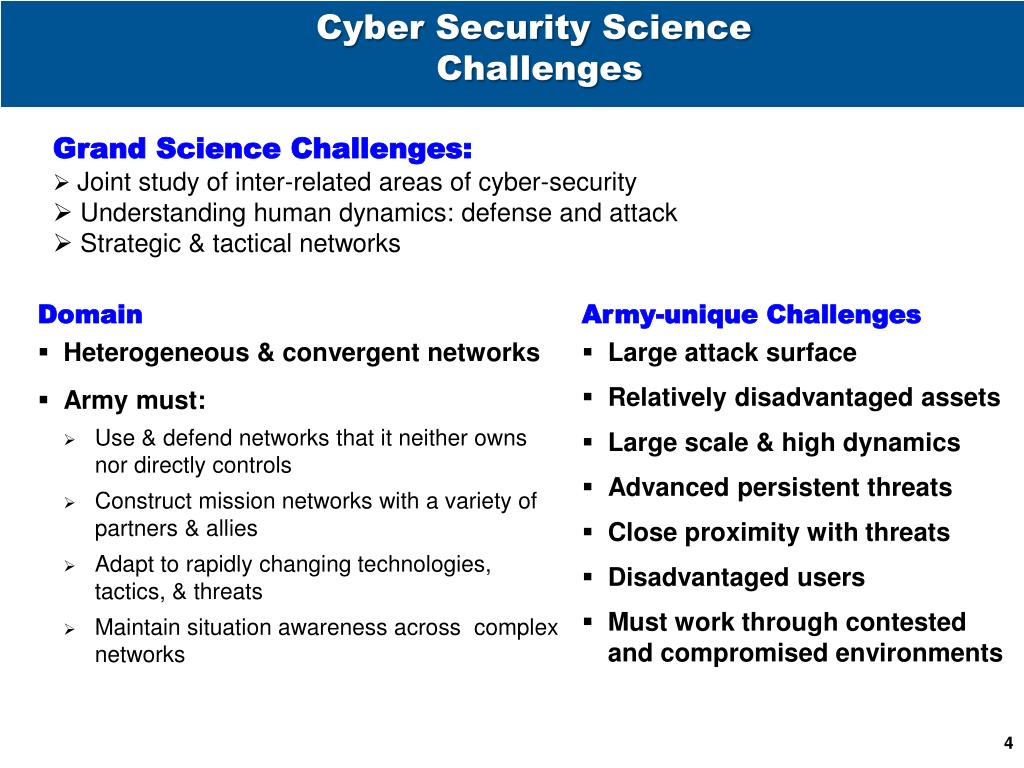 Cyber Security Science Challenges

Grand Science Challenges:
➢ Joint study of inter-related areas of cyber-security
➢ Understanding human dynamics: defense and attack
➢ Strategic & tactical networks

Domain
▪ Heterogeneous & convergent networks
▪ Army must:
➢ Use & defend networks that it neither owns nor directly controls
➢ Construct mission networks with a variety of partners & allies
➢ Adapt to rapidly changing technologies, tactics, & threats
➢ Maintain situation awareness across complex networks

Army-unique Challenges
▪ Large attack surface
▪ Relatively disadvantaged assets
▪ Large scale & high dynamics
▪ Advanced persistent threats
▪ Close proximity with threats
▪ Disadvantaged users
▪ Must work through contested and compromised environments

4